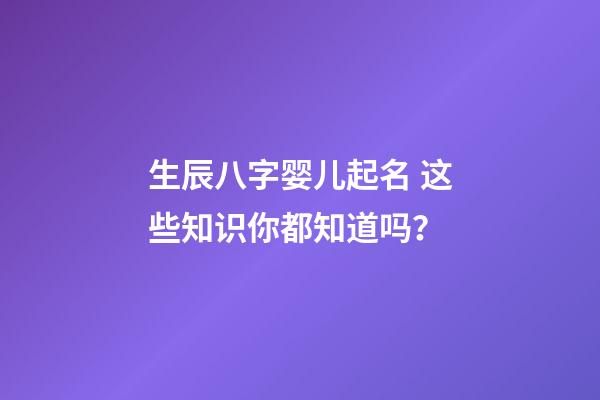 生辰八字婴儿起名 这些知识你都知道吗?